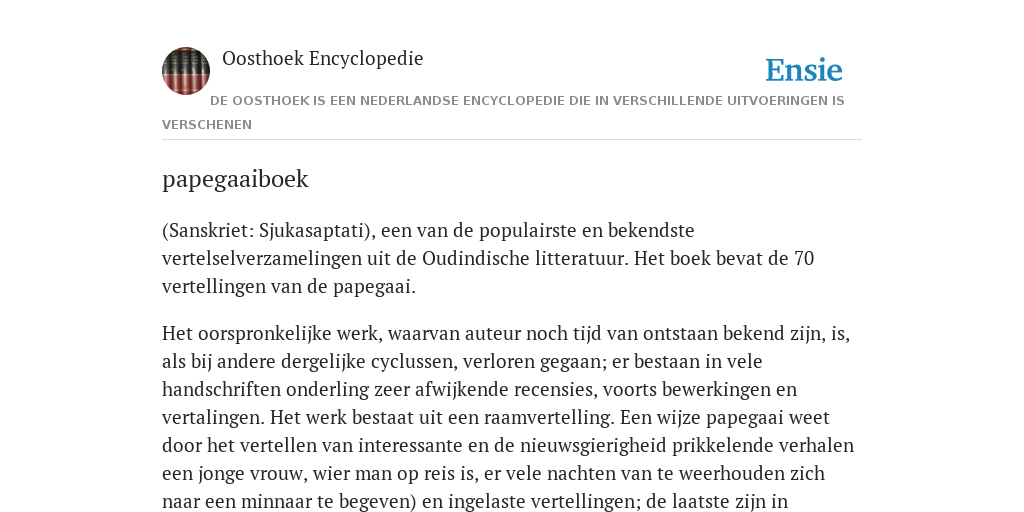 Oosthoek Encyclopedie

Ensie

DE OOSTHOEK IS EEN NEDERLANDSE ENCYCLOPEDIE DIE IN VERSCHILLENDE UITVOERINGEN IS VERSCHENEN

papegaaiboek

(Sanskriet: Sjukasaptati), een van de populairste en bekendste vertelselverzamelingen uit de Oudindische litteratuur. Het boek bevat de 70 vertellingen van de papegaai.

Het oorspronkelijke werk, waarvan auteur noch tijd van ontstaan bekend zijn, is, als bij andere dergelijke cyclussen, verloren gegaan; er bestaan in vele handschriften onderling zeer afwijkende recensies, voorts bewerkingen en vertalingen. Het werk bestaat uit een raamvertelling. Een wijze papegaai weet door het vertellen van interessante en de nieuwsgierigheid prikkelende verhalen een jonge vrouw, wier man op reis is, er vele nachten van te weerhouden zich naar een minnaar te begeven) en ingelaste vertellingen; de laatste zijn in